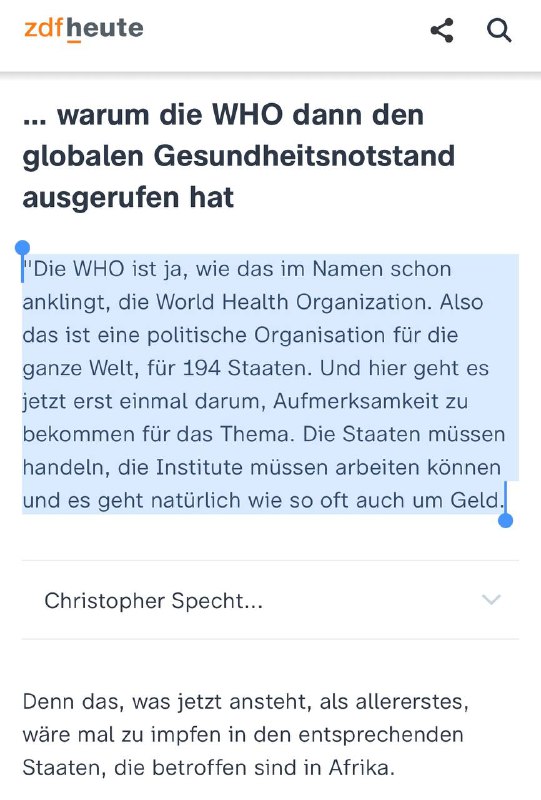 zdfheute

... warum die WHO dann den globalen Gesundheitsnotstand ausgerufen hat

"Die WHO ist ja, wie das im Namen schon anklingt, die World Health Organization. Also das ist eine politische Organisation für die ganze Welt, für 194 Staaten. Und hier geht es jetzt erst einmal darum, Aufmerksamkeit zu bekommen für das Thema. Die Staaten müssen handeln, die Institute müssen arbeiten können und es geht natürlich wie so oft auch um Geld.

Christopher Specht...

Denn das, was jetzt ansteht, als allererstes, wäre mal zu impfen in den entsprechenden Staaten, die betroffen sind in Afrika.